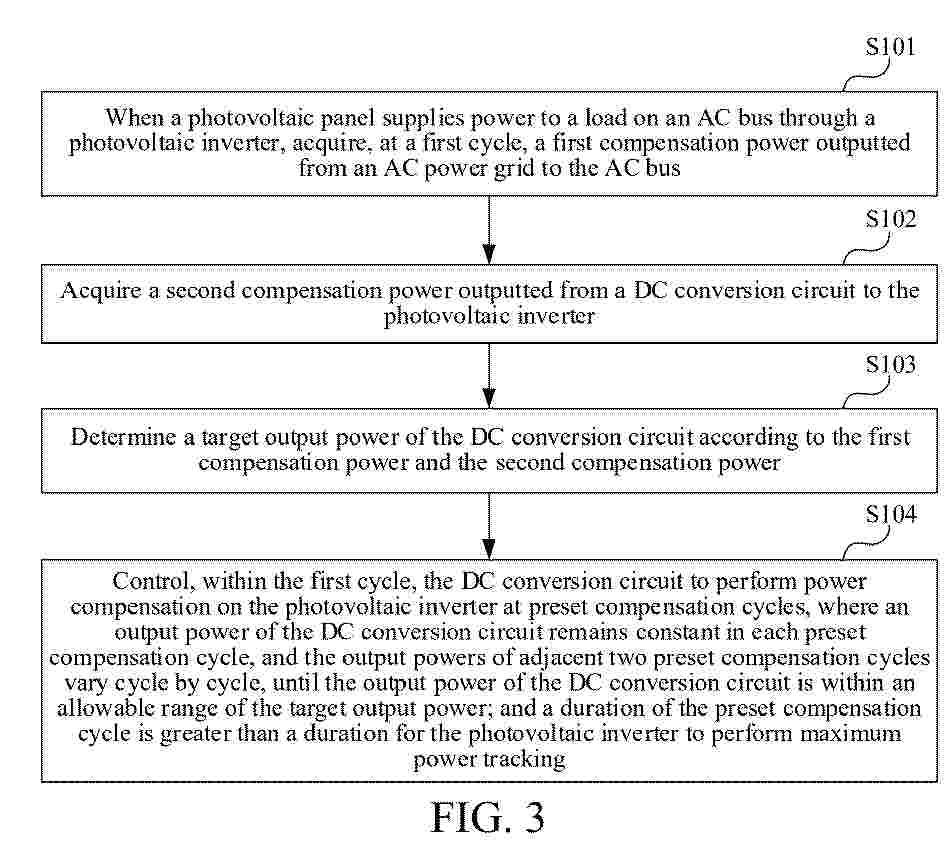 S101

When a photovoltaic panel supplies power to a load on an AC bus through a photovoltaic inverter, acquire, at a first cycle, a first compensation power outputted from an AC power grid to the AC bus

S102

Acquire a second compensation power outputted from a DC conversion circuit to the photovoltaic inverter

S103

Determine a target output power of the DC conversion circuit according to the first compensation power and the second compensation power

S104

Control, within the first cycle, the DC conversion circuit to perform power compensation on the photovoltaic inverter at preset compensation cycles, where an output power of the DC conversion circuit remains constant in each preset compensation cycle, and the output powers of adjacent two preset compensation cycles vary cycle by cycle, until the output power of the DC conversion circuit is within an allowable range of the target output power; and a duration of the preset compensation cycle is greater than a duration for the photovoltaic inverter to perform maximum power tracking

FIG. 3